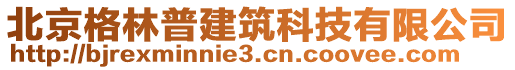 北京格林普建筑科技有限公司
http://bjrexminnie3.cn.coovee.com